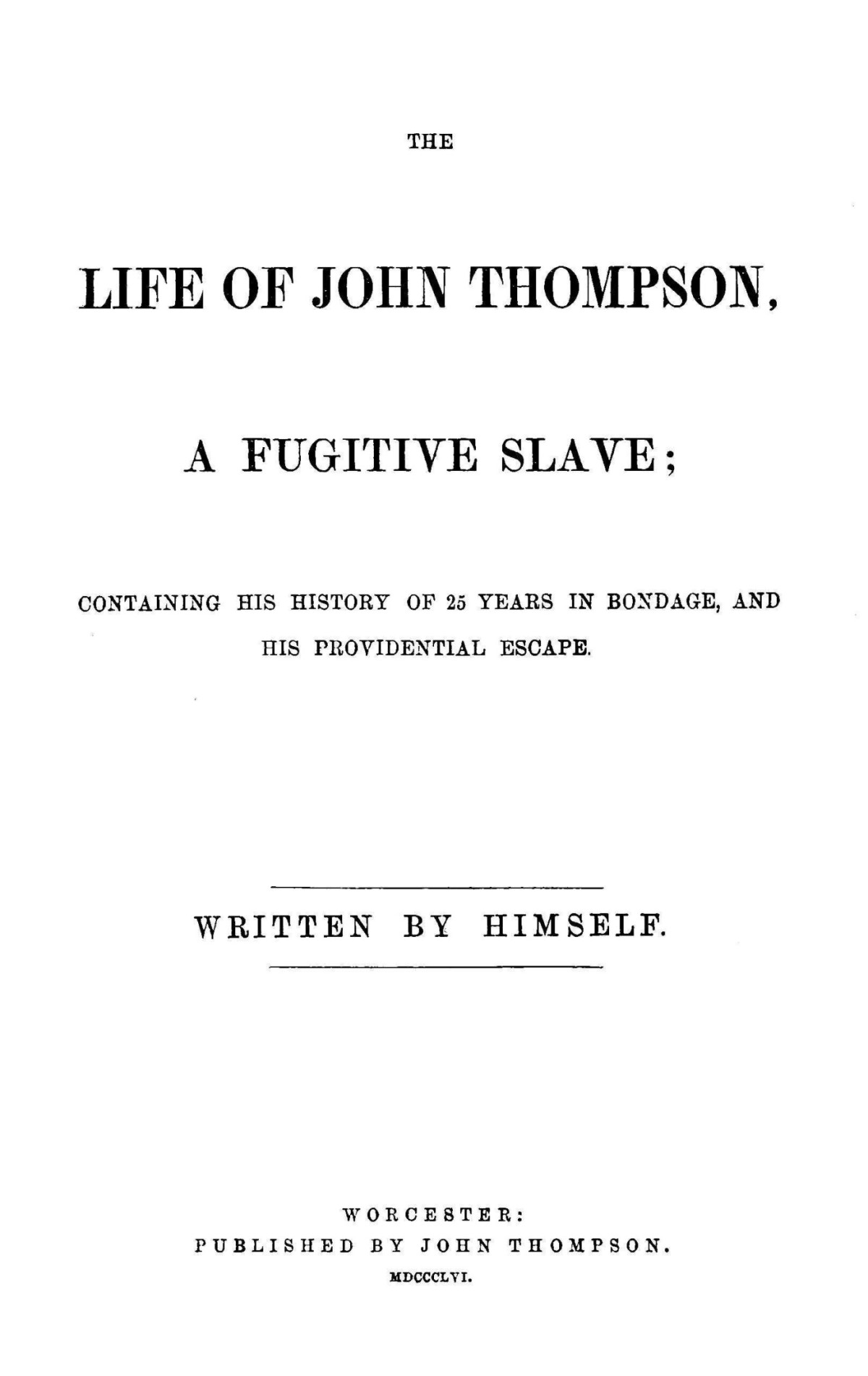 THE

LIFE OF JOHN THOMPSON,

A FUGITIVE SLAVE;

CONTAINING HIS HISTORY OF 25 YEARS IN BONDAGE, AND HIS PROVIDENTIAL ESCAPE.

WRITTEN BY HIMSELF.

WORCESTER:
PUBLISHED BY JOHN THOMPSON.
MDCCCLVI.